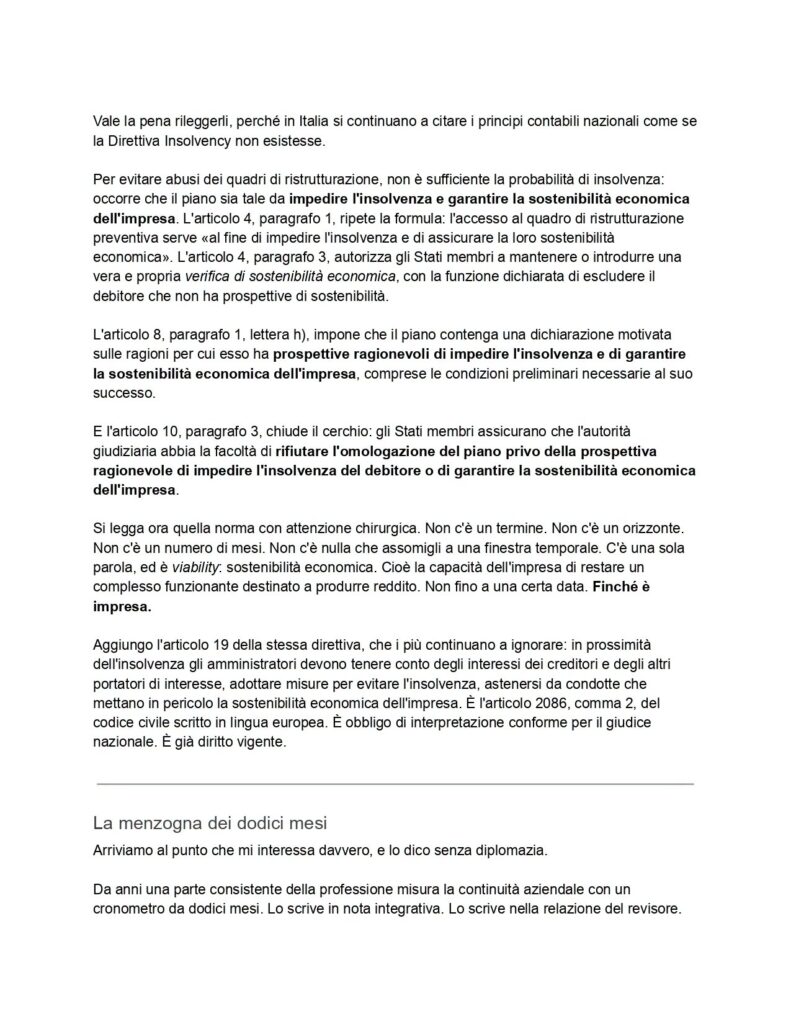 Vale la pena rileggerli, perché in Italia si continuano a citare i principi contabili nazionali come se la Direttiva Insolvency non esistesse.

Per evitare abusi dei quadri di ristrutturazione, non è sufficiente la probabilità di insolvenza: occorre che il piano sia tale da impedire l'insolvenza e garantire la sostenibilità economica dell'impresa. L'articolo 4, paragrafo 1, ripete la formula: l'accesso al quadro di ristrutturazione preventiva serve «al fine di impedire l'insolvenza e di assicurare la loro sostenibilità economica». L'articolo 4, paragrafo 3, autorizza gli Stati membri a mantenere o introdurre una vera e propria verifica di sostenibilità economica, con la funzione dichiarata di escludere il debitore che non ha prospettive di sostenibilità.

L'articolo 8, paragrafo 1, lettera h), impone che il piano contenga una dichiarazione motivata sulle ragioni per cui esso ha prospettive ragionevoli di impedire l'insolvenza e di garantire la sostenibilità economica dell'impresa, comprese le condizioni preliminari necessarie al suo successo.

E l'articolo 10, paragrafo 3, chiude il cerchio: gli Stati membri assicurano che l'autorità giudiziaria abbia la facoltà di rifiutare l'omologazione del piano privo della prospettiva ragionevole di impedire l'insolvenza del debitore o di garantire la sostenibilità economica dell'impresa.

Si legga ora quella norma con attenzione chirurgica. Non c'è un termine. Non c'è un orizzonte. Non c'è un numero di mesi. Non c'è nulla che assomigli a una finestra temporale. C'è una sola parola, ed è viability: sostenibilità economica. Cioè la capacità dell'impresa di restare un complesso funzionante destinato a produrre reddito. Non fino a una certa data. Finché è impresa.

Aggiungo l'articolo 19 della stessa direttiva, che i più continuano a ignorare: in prossimità dell'insolvenza gli amministratori devono tenere conto degli interessi dei creditori e degli altri portatori di interesse, adottare misure per evitare l'insolvenza, astenersi da condotte che mettano in pericolo la sostenibilità economica dell'impresa. È l'articolo 2086, comma 2, del codice civile scritto in lingua europea. È obbligo di interpretazione conforme per il giudice nazionale. È già diritto vigente.

La menzogna dei dodici mesi

Arriviamo al punto che mi interessa davvero, e lo dico senza diplomazia.

Da anni una parte consistente della professione misura la continuità aziendale con un cronometro da dodici mesi. Lo scrive in nota integrativa. Lo scrive nella relazione del revisore.